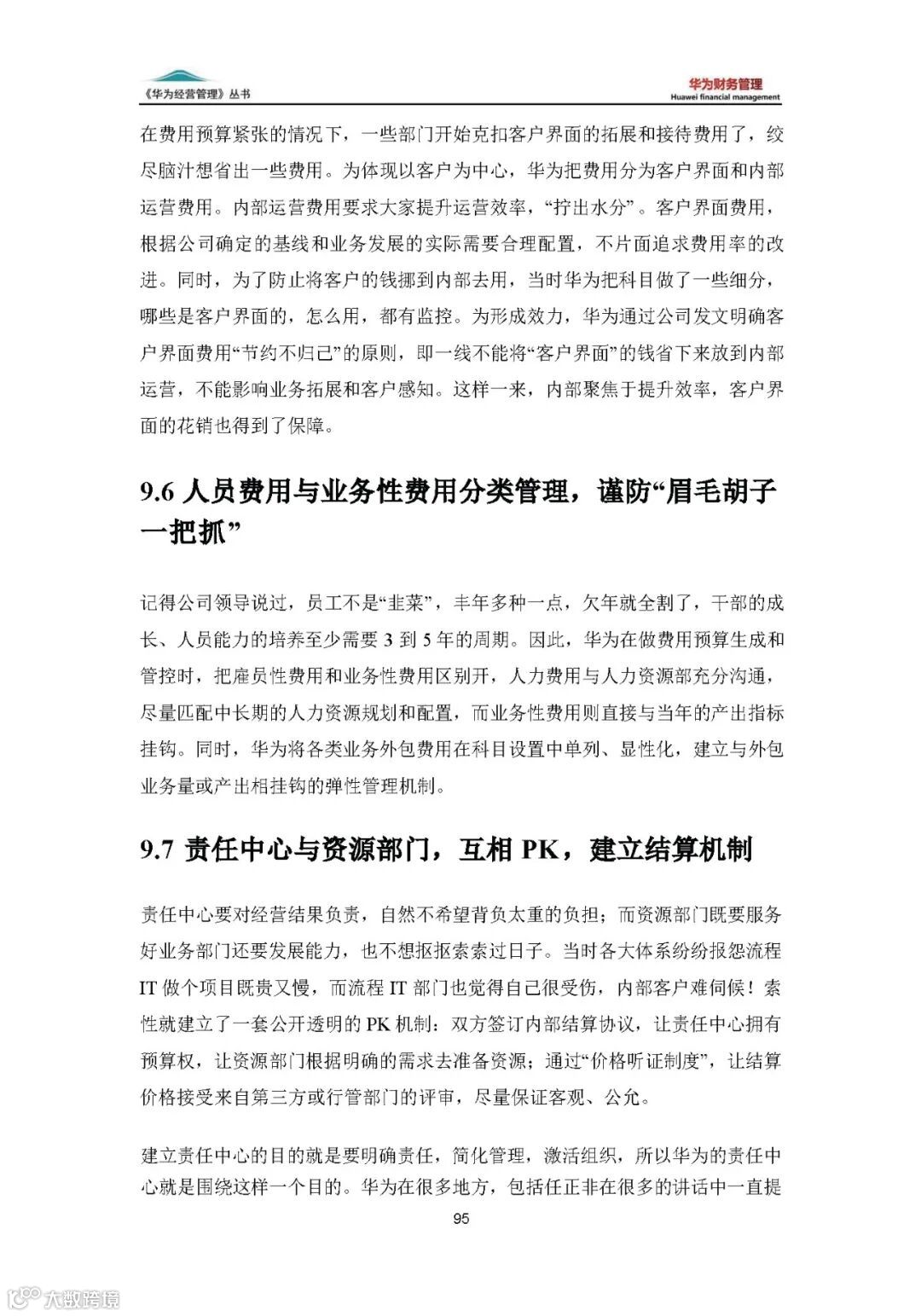 《华为经营管理》丛书

华为财务管理
Huawei financial management

在费用预算紧张的情况下，一些部门开始克扣客户界面的拓展和接待费用了，绞尽脑汁想省出一些费用。为体现以客户为中心，华为把费用分为客户界面和内部运营费用。内部运营费用要求大家提升运营效率，“拧出水分”。客户界面费用，根据公司确定的基线和业务发展的实际需要合理配置，不片面追求费用率的改进。同时，为了防止将客户的钱挪到内部去用，当时华为把科目做了一些细分，哪些是客户界面的，怎么用，都有监控。为形成效力，华为通过公司发文明确客户界面费用“节约不归己”的原则，即一线不能将“客户界面”的钱省下来放到内部运营，不能影响业务拓展和客户感知。这样一来，内部聚焦于提升效率，客户界面的花销也得到了保障。

9.6 人员费用与业务性费用分类管理，谨防“眉毛胡子一把抓”

记得公司领导说过，员工不是“韭菜”，丰年多种一点，欠年就全割了，干部的成长、人员能力的培养至少需要 3 到 5 年的周期。因此，华为在做费用预算生成和管控时，把雇员性费用和业务性费用区别开，人力费用与人力资源部充分沟通，尽量匹配中长期的人力资源规划和配置，而业务性费用则直接与当年的产出指标挂钩。同时，华为将各类业务外包费用在科目设置中单列、显性化，建立与外包业务量或产出相挂钩的弹性管理机制。

9.7 责任中心与资源部门，互相 PK，建立结算机制

责任中心要对经营结果负责，自然不希望背负太重的负担；而资源部门既要服务好业务部门还要发展能力，也不想抠抠索索过日子。当时各大体系纷纷报怨流程 IT 做个项目既贵又慢，而流程 IT 部门也觉得自己很受伤，内部客户难伺候！索性就建立了一套公开透明的 PK 机制：双方签订内部结算协议，让责任中心拥有预算权，让资源部门根据明确的需求去准备资源；通过“价格听证制度”，让结算价格接受来自第三方或行管部门的评审，尽量保证客观、公允。

建立责任中心的目的就是要明确责任，简化管理，激活组织，所以华为的责任中心就是围绕这样一个目的。华为在很多地方，包括任正非在很多的讲话中一直提

95

大数跨境